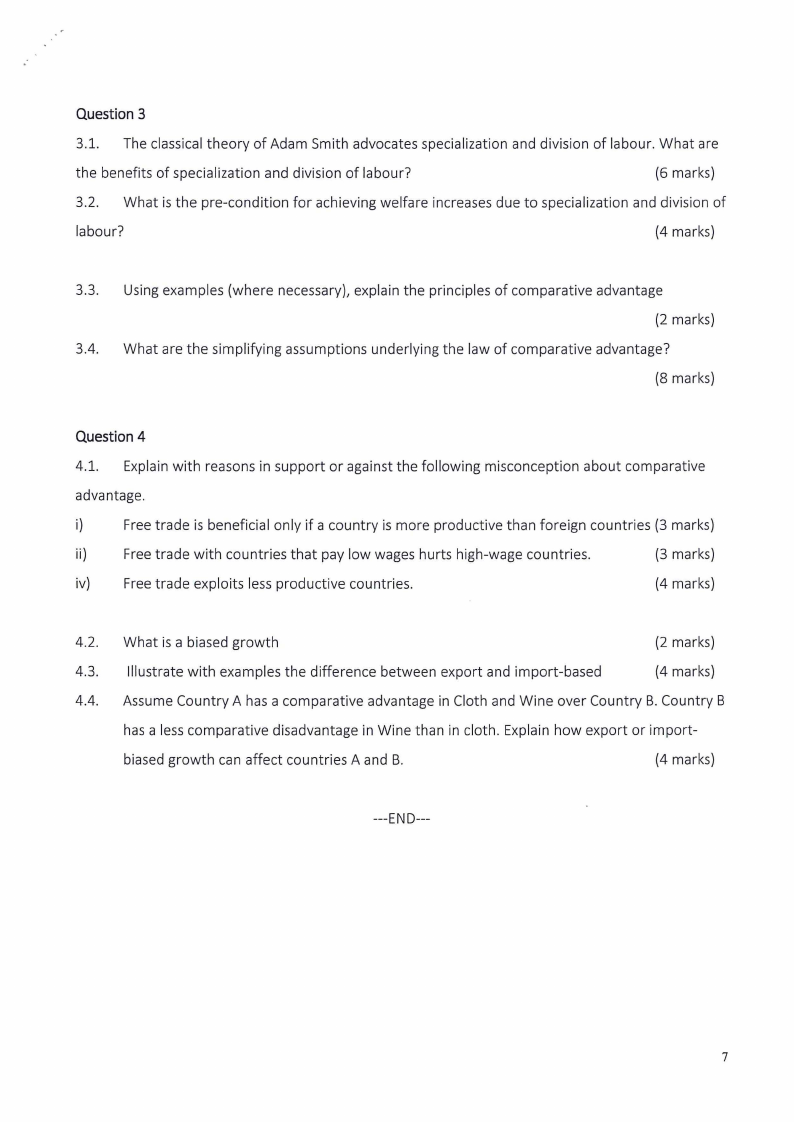 Question 3

3.1. The classical theory of Adam Smith advocates specialization and division of labour. What are the benefits of specialization and division of labour? (6 marks)

3.2. What is the pre-condition for achieving welfare increases due to specialization and division of labour? (4 marks)

3.3. Using examples (where necessary), explain the principles of comparative advantage (2 marks)

3.4. What are the simplifying assumptions underlying the law of comparative advantage? (8 marks)

Question 4

4.1. Explain with reasons in support or against the following misconception about comparative advantage.

i) Free trade is beneficial only if a country is more productive than foreign countries (3 marks)

ii) Free trade with countries that pay low wages hurts high-wage countries. (3 marks)

iv) Free trade exploits less productive countries. (4 marks)

4.2. What is a biased growth (2 marks)

4.3. Illustrate with examples the difference between export and import-based (4 marks)

4.4. Assume Country A has a comparative advantage in Cloth and Wine over Country B. Country B has a less comparative disadvantage in Wine than in cloth. Explain how export or import-biased growth can affect countries A and B. (4 marks)

---END---

7